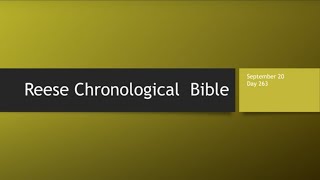 Reese Chronological Bible

September 20
Day 263